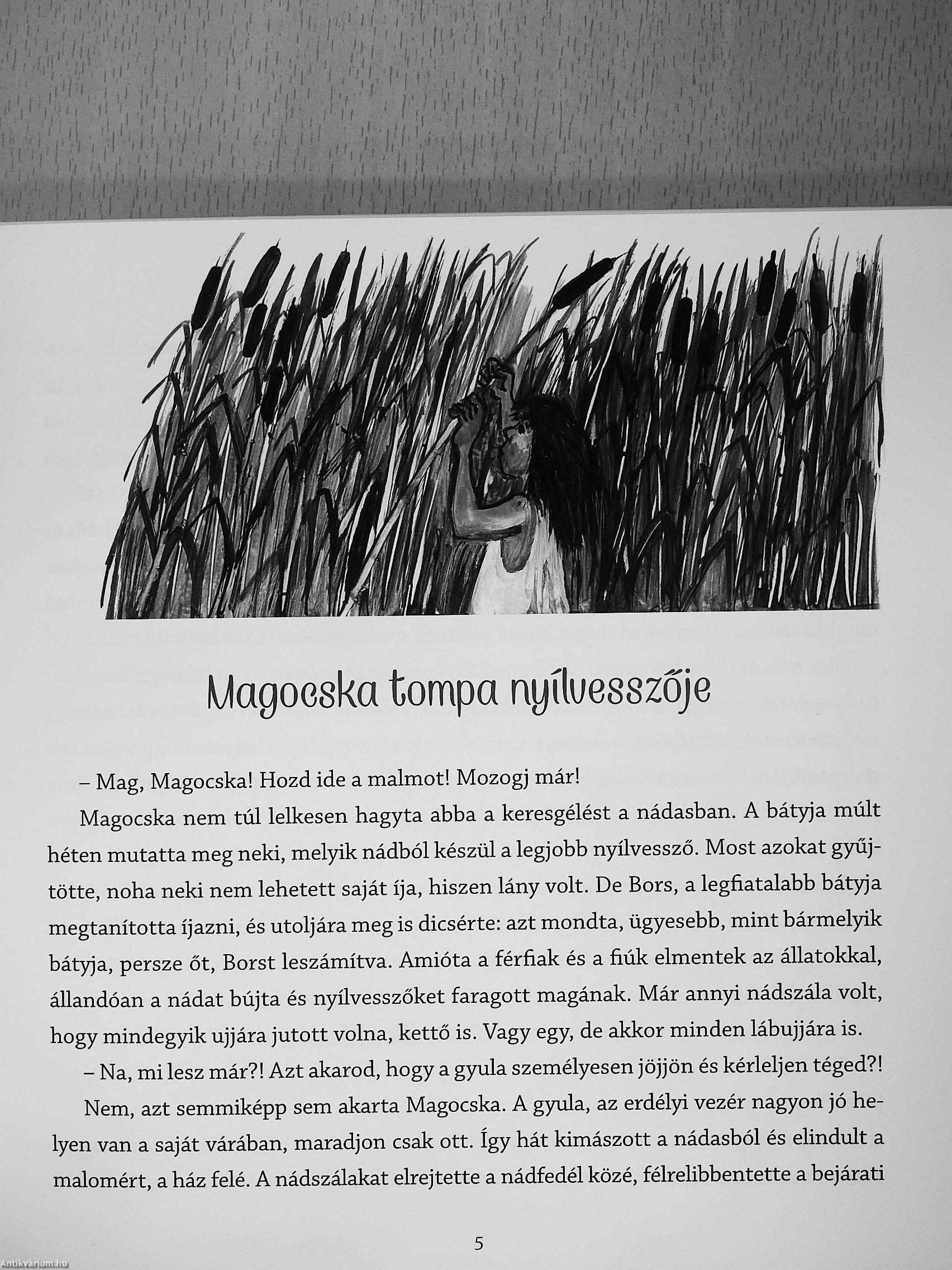 Magocska tompa nyílvesszője

– Mag, Magocska! Hozd ide a malmot! Mozogj már!

Magocska nem túl lelkesen hagyta abba a keresgélést a nádasban. A bátyja múlt héten mutatta meg neki, melyik nádból készül a legjobb nyílvessző. Most azokat gyűjtötte, noha neki nem lehetett saját íja, hiszen lány volt. De Bors, a legfiatalabb bátyja megtanította íjazni, és utoljára meg is dicsérte: azt mondta, ügyesebb, mint bármelyik bátyja, persze őt, Borst leszámítva. Amióta a férfiak és a fiúk elmentek az állatokkal, állandóan a nádat bújta és nyílvesszőket faragott magának. Már annyi nádszála volt, hogy mindegyik ujjára jutott volna, kettő is. Vagy egy, de akkor minden lábujjára is.

– Na, mi lesz már?! Azt akarod, hogy a gyula személyesen jöjjön és kérleljen téged?!

Nem, azt semmiképp sem akarta Magocska. A gyula, az erdélyi vezér nagyon jó helyen van a saját várában, maradjon csak ott. Így hát kimászott a nádasból és elindult a malomért, a ház felé. A nádszálakat elrejtette a nádfedél közé, félrelibbentette a bejárati

5

Antikvárium.hu